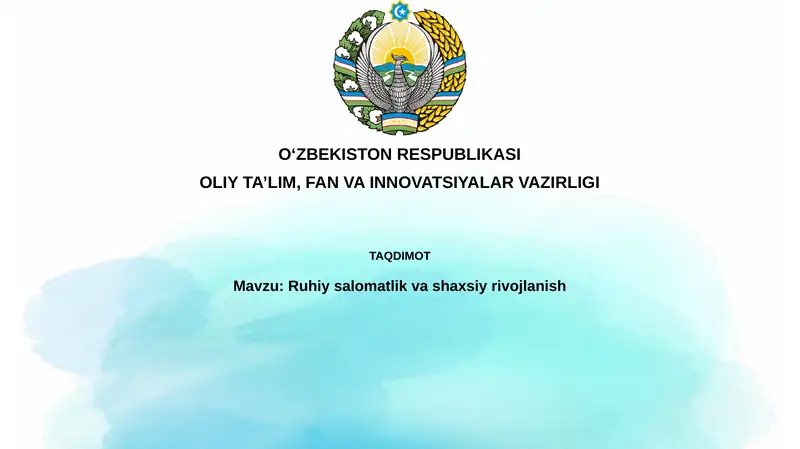 O‘ZBEKISTON RESPUBLIKASI
OLIY TA’LIM, FAN VA INNOVATSIYALAR VAZIRLIGI

TAQDIMOT

Mavzu: Ruhiy salomatlik va shaxsiy rivojlanish